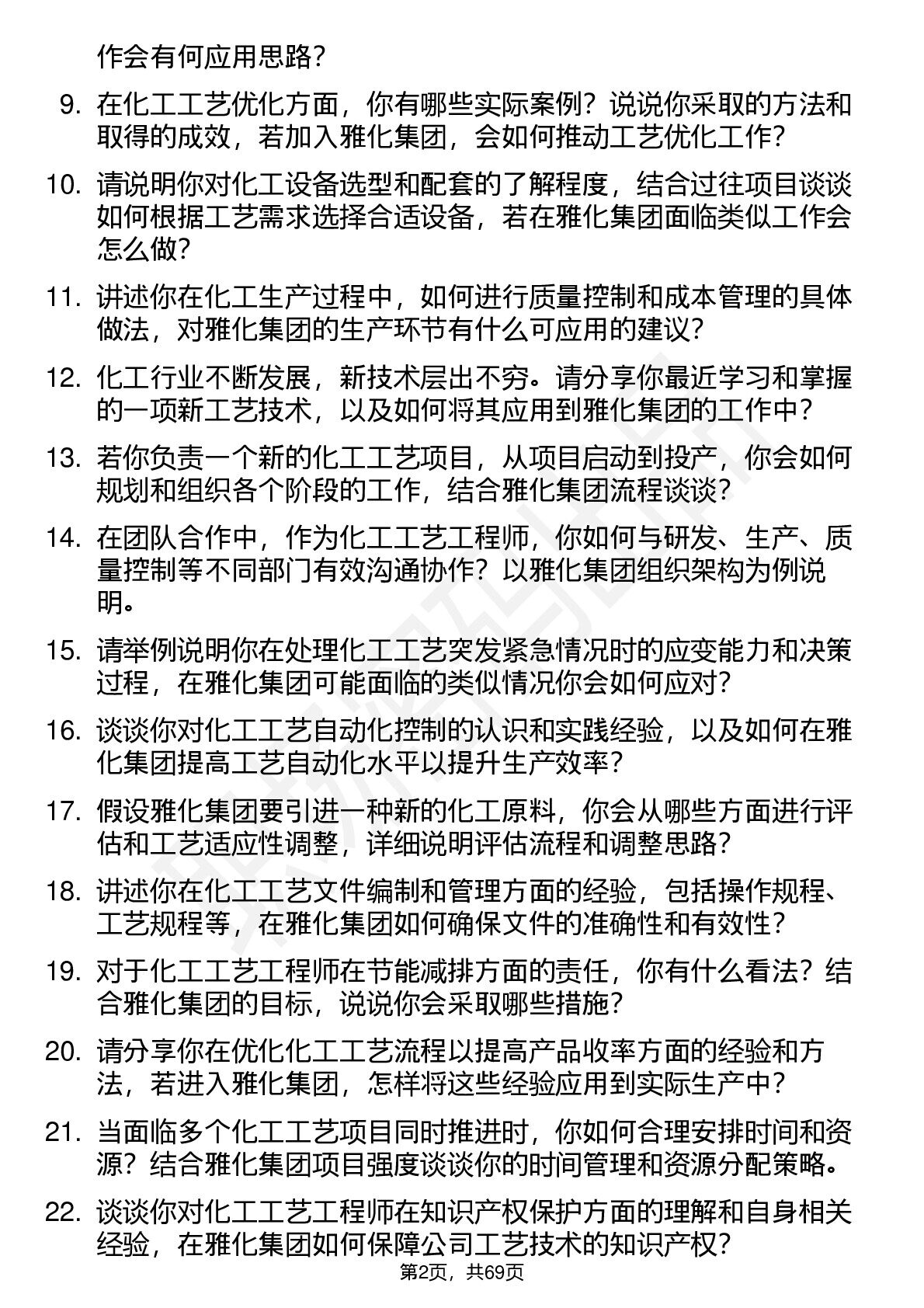 作会有何应用思路？

9. 在化工工艺优化方面，你有哪些实际案例？说说你采取的方法和取得的成效，若加入雅化集团，会如何推动工艺优化工作？

10. 请说明你对化工设备选型和配套的了解程度，结合过往项目谈谈如何根据工艺需求选择合适设备，若在雅化集团面临类似工作会怎么做？

11. 讲述你在化工生产过程中，如何进行质量控制和成本管理的具体做法，对雅化集团的生产环节有什么可应用的建议？

12. 化工行业不断发展，新技术层出不穷。请分享你最近学习和掌握的一项新工艺技术，以及如何将其应用到雅化集团的工作中？

13. 若你负责一个新的化工工艺项目，从项目启动到投产，你会如何规划和组织各个阶段的工作，结合雅化集团流程谈谈？

14. 在团队合作中，作为化工工艺工程师，你如何与研发、生产、质量控制等不同部门有效沟通协作？以雅化集团组织架构为例说明。

15. 请举例说明你在处理化工工艺突发紧急情况时的应变能力和决策过程，在雅化集团可能面临的类似情况你会如何应对？

16. 谈谈你对化工工艺自动化控制的认识和实践经验，以及如何在雅化集团提高工艺自动化水平以提升生产效率？

17. 假设雅化集团要引进一种新的化工原料，你会从哪些方面进行评估和工艺适应性调整，详细说明评估流程和调整思路？

18. 讲述你在化工工艺文件编制和管理方面的经验，包括操作规程、工艺规程等，在雅化集团如何确保文件的准确性和有效性？

19. 对于化工工艺工程师在节能减排方面的责任，你有什么看法？结合雅化集团的目标，说说你会采取哪些措施？

20. 请分享你在优化化工工艺流程以提高产品收率方面的经验和方法，若进入雅化集团，怎样将这些经验应用到实际生产中？

21. 当面临多个化工工艺项目同时推进时，你如何合理安排时间和资源？结合雅化集团项目强度谈谈你的时间管理和资源分配策略。

22. 谈谈你对化工工艺工程师在知识产权保护方面的理解和自身相关经验，在雅化集团如何保障公司工艺技术的知识产权？

第2页，共69页